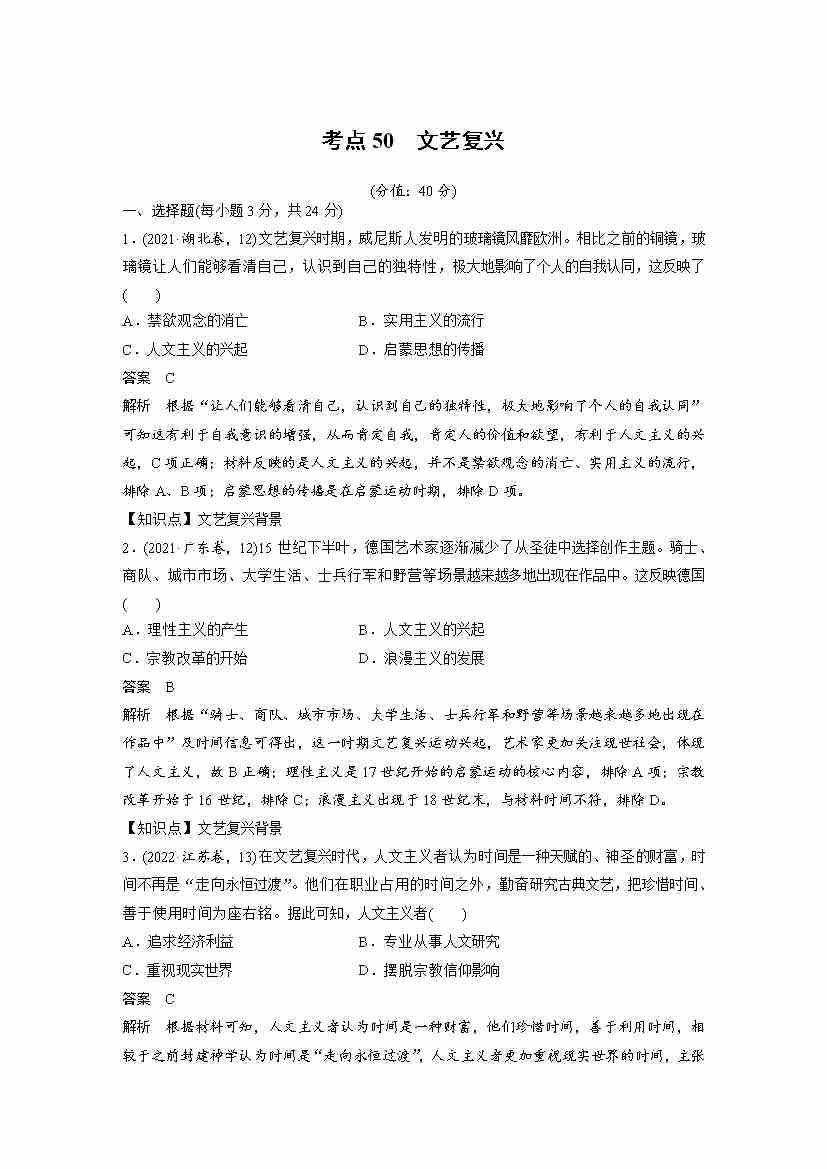 考点 50　文艺复兴

(分值：40 分)

一、选择题(每小题 3 分，共 24 分)

1．(2021·湖北卷，12)文艺复兴时期，威尼斯人发明的玻璃镜风靡欧洲。相比之前的铜镜，玻璃镜让人们能够看清自己，认识到自己的独特性，极大地影响了个人的自我认同，这反映了(　　)

A．禁欲观念的消亡　　B．实用主义的流行

C．人文主义的兴起　　D．启蒙思想的传播

答案　C

解析　根据“让人们能够看清自己，认识到自己的独特性，极大地影响了个人的自我认同”可知这有利于自我意识的增强，从而肯定自我，肯定人的价值和欲望，有利于人文主义的兴起，C 项正确；材料反映的是人文主义的兴起，并不是禁欲观念的消亡、实用主义的流行，排除 A、B 项；启蒙思想的传播是在启蒙运动时期，排除 D 项。

【知识点】文艺复兴背景

2．(2021·广东卷，12)15 世纪下半叶，德国艺术家逐渐减少了从圣徒中选择创作主题。骑士、商队、城市市场、大学生活、士兵行军和野营等场景越来越多地出现在作品中。这反映德国(　　)

A．理性主义的产生　　B．人文主义的兴起

C．宗教改革的开始　　D．浪漫主义的发展

答案　B

解析　根据“骑士、商队、城市市场、大学生活、士兵行军和野营等场景越来越多地出现在作品中”及时间信息可得出，这一时期文艺复兴运动兴起，艺术家更加关注现世社会，体现了人文主义，故 B 正确；理性主义是 17 世纪开始的启蒙运动的核心内容，排除 A 项；宗教改革开始于 16 世纪，排除 C；浪漫主义出现于 18 世纪末，与材料时间不符，排除 D。

【知识点】文艺复兴背景

3．(2022·江苏卷，13)在文艺复兴时代，人文主义者认为时间是一种天赋的、神圣的财富，时间不再是“走向永恒过渡”。他们在职业占用的时间之外，勤奋研究古典文艺，把珍惜时间、善于使用时间为座右铭。据此可知，人文主义者(　　)

A．追求经济利益　　B．专业从事人文研究

C．重视现实世界　　D．摆脱宗教信仰影响

答案　C

解析　根据材料可知，人文主义者认为时间是一种财富，他们珍惜时间，善于利用时间，相较于之前封建神学认为时间是“走向永恒过渡”，人文主义者更加重视现实世界的时间，主张